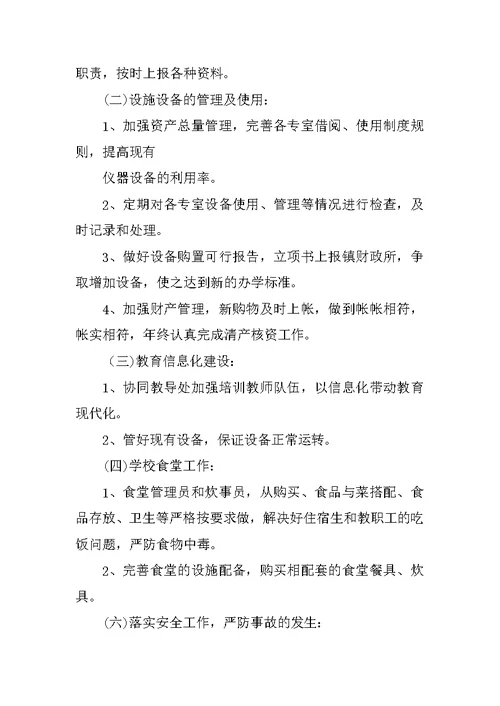 职责，按时上报各种资料。

(二)设施设备的管理及使用：

1、加强资产总量管理，完善各专室借阅、使用制度规则，提高现有

仪器设备的利用率。

2、定期对各专室设备使用、管理等情况进行检查，及时记录和处理。

3、做好设备购置可行报告，立项书上报镇财政所，争取增加设备，使之达到新的办学标准。

4、加强财产管理，新购物及时上帐，做到帐帐相符，帐实相符，年终认真完成清产核资工作。

(三)教育信息化建设：

1、协同教导处加强培训教师队伍，以信息化带动教育现代化。

2、管好现有设备，保证设备正常运转。

(四)学校食堂工作：

1、食堂管理员和炊事员，从购买、食品与菜搭配、食品存放、卫生等严格按要求做，解决好住宿生和教职工的吃饭问题，严防食物中毒。

2、完善食堂的设施配备，购买相配套的食堂餐具、炊具。

(六)落实安全工作，严防事故的发生：